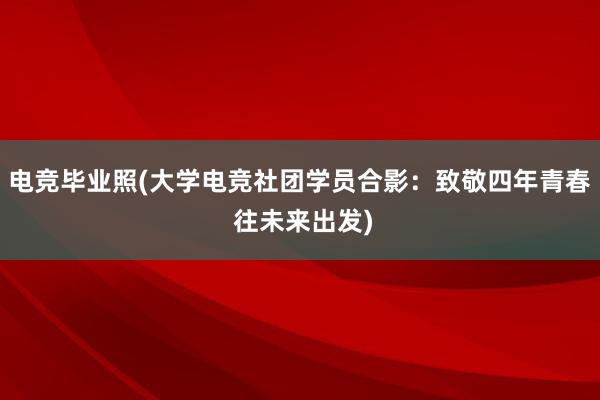 电竞毕业照(大学电竞社团学员合影：致敬四年青春往未来出发)